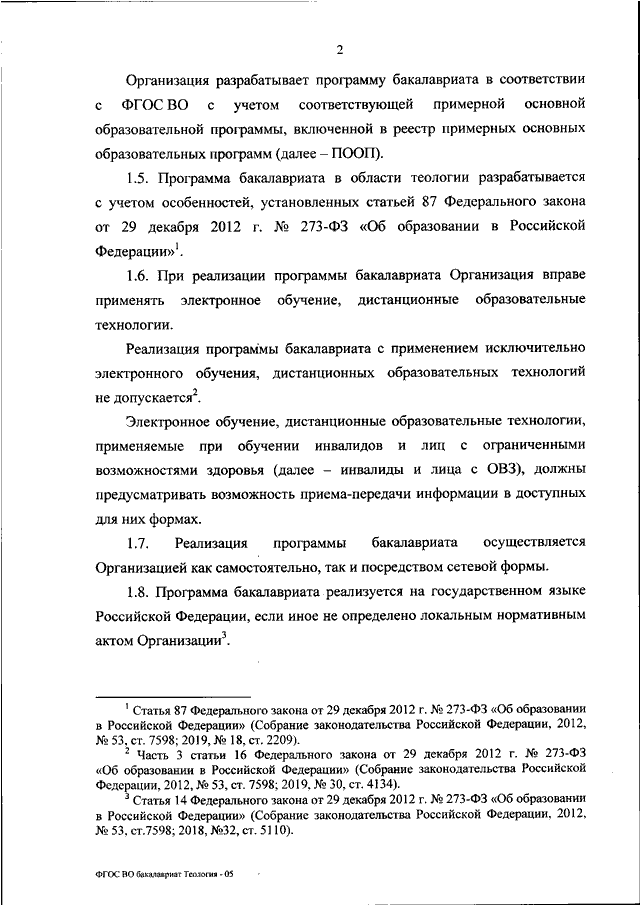 2

Организация разрабатывает программу бакалавриата в соответствии с ФГОС ВО с учетом соответствующей примерной основной образовательной программы, включенной в реестр примерных основных образовательных программ (далее – ПООП).

1.5. Программа бакалавриата в области теологии разрабатывается с учетом особенностей, установленных статьей 87 Федерального закона от 29 декабря 2012 г. № 273-ФЗ «Об образовании в Российской Федерации»$^1$.

1.6. При реализации программы бакалавриата Организация вправе применять электронное обучение, дистанционные образовательные технологии.

Реализация программы бакалавриата с применением исключительно электронного обучения, дистанционных образовательных технологий не допускается$^2$.

Электронное обучение, дистанционные образовательные технологии, применяемые при обучении инвалидов и лиц с ограниченными возможностями здоровья (далее – инвалиды и лица с ОВЗ), должны предусматривать возможность приема-передачи информации в доступных для них формах.

1.7. Реализация программы бакалавриата осуществляется Организацией как самостоятельно, так и посредством сетевой формы.

1.8. Программа бакалавриата реализуется на государственном языке Российской Федерации, если иное не определено локальным нормативным актом Организации$^3$.

$^1$ Статья 87 Федерального закона от 29 декабря 2012 г. № 273-ФЗ «Об образовании в Российской Федерации» (Собрание законодательства Российской Федерации, 2012, № 53, ст. 7598; 2019, № 18, ст. 2209).
$^2$ Часть 3 статьи 16 Федерального закона от 29 декабря 2012 г. № 273-ФЗ «Об образовании в Российской Федерации» (Собрание законодательства Российской Федерации, 2012, № 53, ст. 7598; 2019, № 30, ст. 4134).
$^3$ Статья 14 Федерального закона от 29 декабря 2012 г. № 273-ФЗ «Об образовании в Российской Федерации» (Собрание законодательства Российской Федерации, 2012, № 53, ст.7598; 2018, №32, ст. 5110).

ФГОС ВО бакалавриат Теология - 05